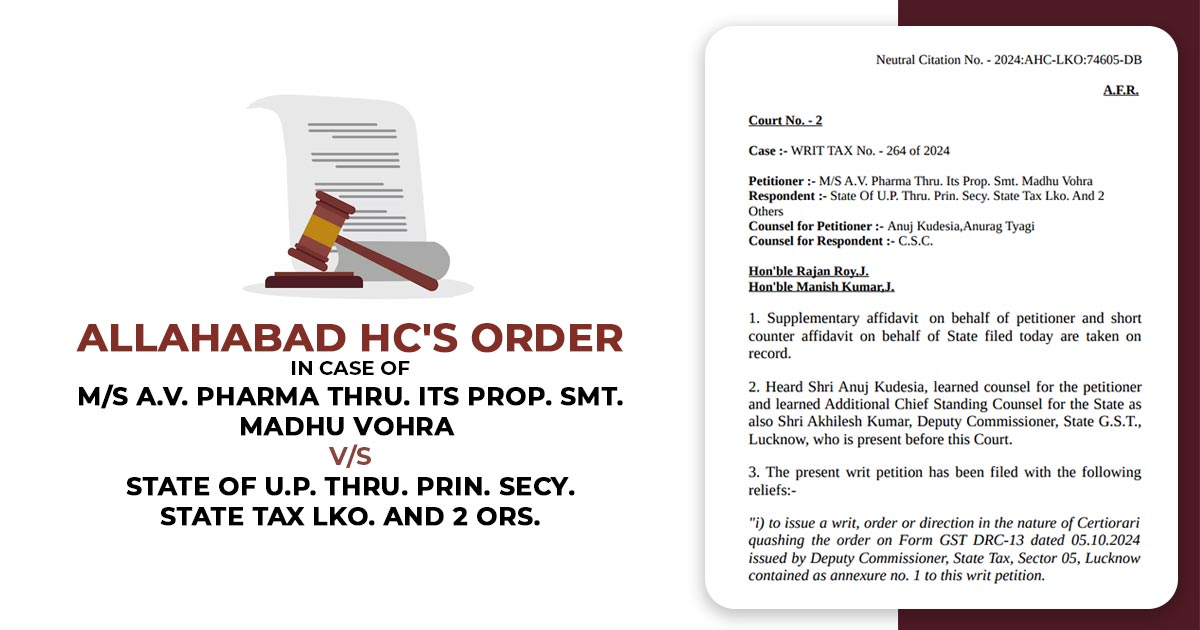 ALLAHABAD HC'S ORDER
IN CASE OF
M/S A.V. PHARMA THRU. ITS PROP. SMT. MADHU VOHRA
V/S
STATE OF U.P. THRU. PRIN. SECY. STATE TAX LKO. AND 2 ORS.

Neutral Citation No. - 2024:AHC-LKO:74605-DB

A.F.R.

Court No. - 2

Case :- WRIT TAX No. - 264 of 2024

Petitioner :- M/S A.V. Pharma Thru. Its Prop. Smt. Madhu Vohra
Respondent :- State Of U.P. Thru. Prin. Secy. State Tax Lko. And 2 Others
Counsel for Petitioner :- Anuj Kudesia,Anurag Tyagi
Counsel for Respondent :- C.S.C.

Hon'ble Rajan Roy,J.
Hon'ble Manish Kumar,J.

1. Supplementary affidavit on behalf of petitioner and short counter affidavit on behalf of State filed today are taken on record.

2. Heard Shri Anuj Kudesia, learned counsel for the petitioner and learned Additional Chief Standing Counsel for the State as also Shri Akhilesh Kumar, Deputy Commissioner, State G.S.T., Lucknow, who is present before this Court.

3. The present writ petition has been filed with the following reliefs:-

"i) to issue a writ, order or direction in the nature of Certiorari quashing the order on Form GST DRC-13 dated 05.10.2024 issued by Deputy Commissioner, State Tax, Sector 05, Lucknow contained as annexure no. 1 to this writ petition.